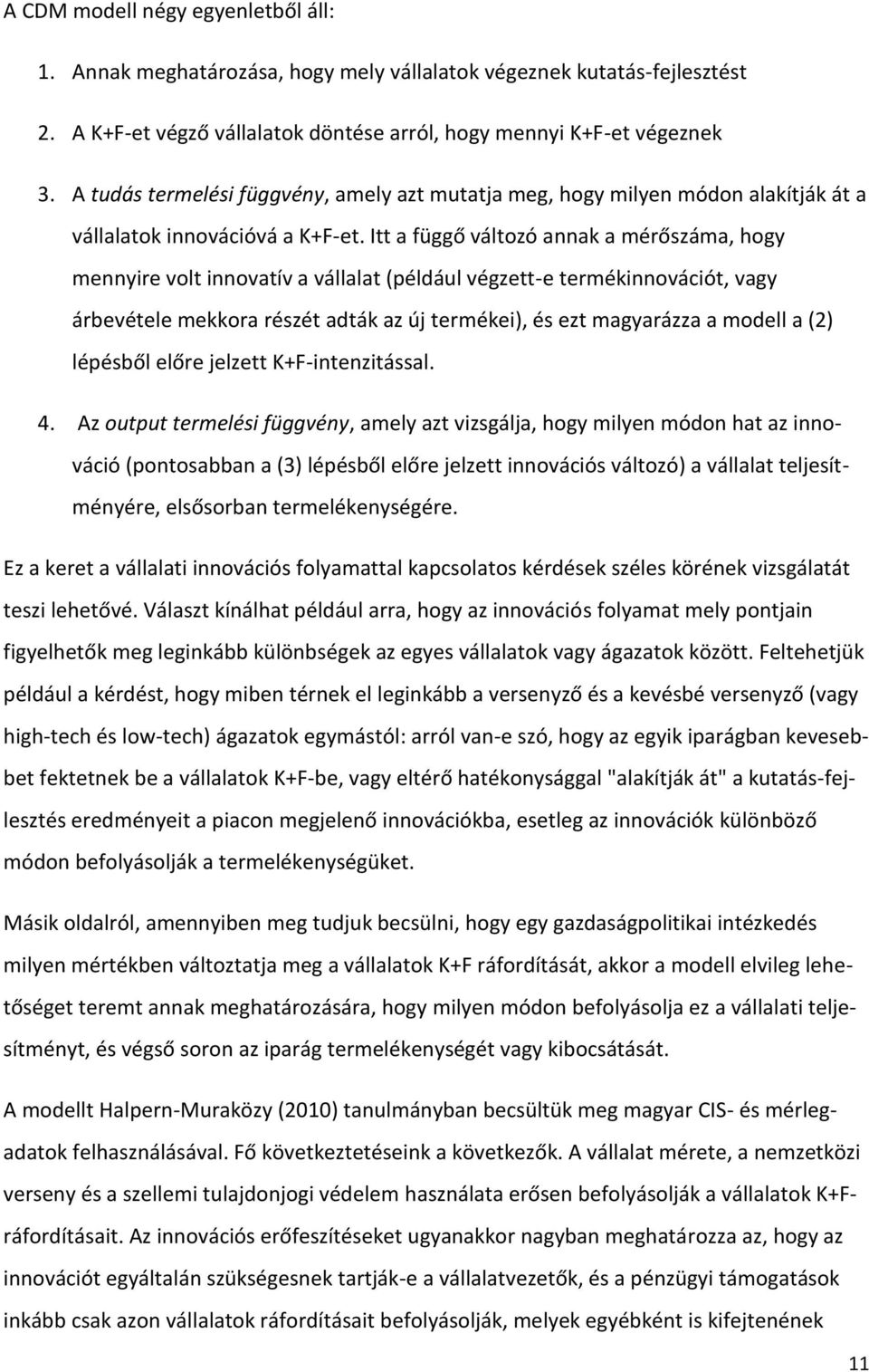 A CDM modell négy egyenletből áll:

1. Annak meghatározása, hogy mely vállalatok végeznek kutatás-fejlesztést

2. A K+F-et végző vállalatok döntése arról, hogy mennyi K+F-et végeznek

3. A tudás termelési függvény, amely azt mutatja meg, hogy milyen módon alakítják át a vállalatok innovációvá a K+F-et. Itt a függő változó annak a mérőszáma, hogy mennyire volt innovatív a vállalat (például végzett-e termékinnovációt, vagy árbevétele mekkora részét adták az új termékei), és ezt magyarázza a modell a (2) lépésből előre jelzett K+F-intenzitással.

4. Az output termelési függvény, amely azt vizsgálja, hogy milyen módon hat az innováció (pontosabban a (3) lépésből előre jelzett innovációs változó) a vállalat teljesítményére, elsősorban termelékenységére.

Ez a keret a vállalati innovációs folyamattal kapcsolatos kérdések széles körének vizsgálatát teszi lehetővé. Választ kínálhat például arra, hogy az innovációs folyamat mely pontjain figyelhetők meg leginkább különbségek az egyes vállalatok vagy ágazatok között. Feltehetjük például a kérdést, hogy miben térnek el leginkább a versenyző és a kevésbé versenyző (vagy high-tech és low-tech) ágazatok egymástól: arról van-e szó, hogy az egyik iparágban kevesebbet fektetnek be a vállalatok K+F-be, vagy eltérő hatékonysággal "alakítják át" a kutatás-fejlesztés eredményeit a piacon megjelenő innovációkba, esetleg az innovációk különböző módon befolyásolják a termelékenységüket.

Másik oldalról, amennyiben meg tudjuk becsülni, hogy egy gazdaságpolitikai intézkedés milyen mértékben változtatja meg a vállalatok K+F ráfordítását, akkor a modell elvileg lehetőséget teremt annak meghatározására, hogy milyen módon befolyásolja ez a vállalati teljesítményt, és végső soron az iparág termelékenységét vagy kibocsátását.

A modellt Halpern-Muraközy (2010) tanulmányban becsültük meg magyar CIS- és mérlegadatok felhasználásával. Fő következtetéseink a következők. A vállalat mérete, a nemzetközi verseny és a szellemi tulajdonjogi védelem használata erősen befolyásolják a vállalatok K+F-ráfordításait. Az innovációs erőfeszítéseket ugyanakkor nagyban meghatározza az, hogy az innovációt egyáltalán szükségesnek tartják-e a vállalatvezetők, és a pénzügyi támogatások inkább csak azon vállalatok ráfordításait befolyásolják, melyek egyébként is kifejtenének

11